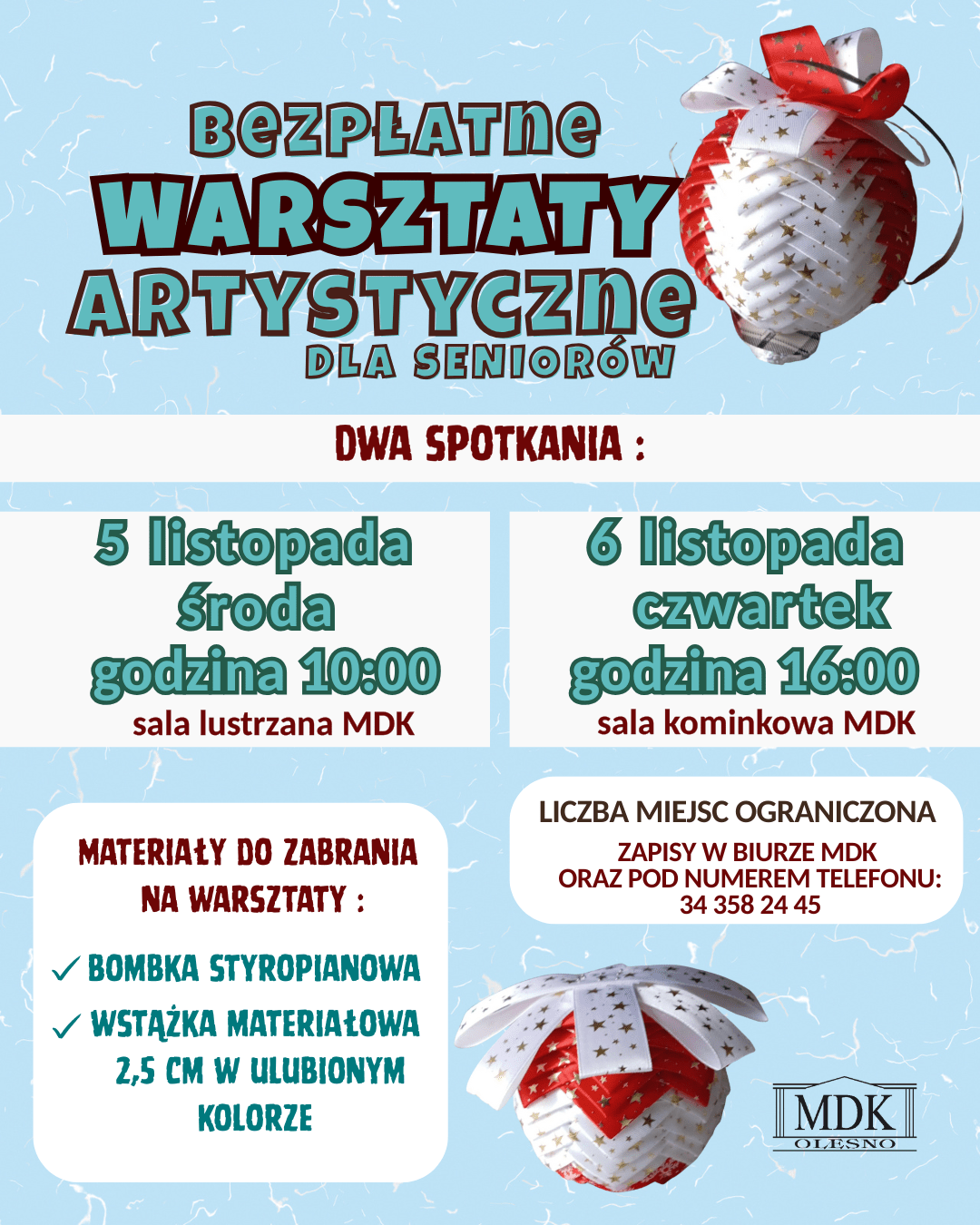 BEZPŁATNE
WARSZTATY
ARTYSTYCZNE
DLA SENIORÓW

DWA SPOTKANIA :

5 listopada
środa
godzina 10:00
sala lustrzana MDK

6 listopada
czwartek
godzina 16:00
sala kominkowa MDK

MATERIAŁY DO ZABRANIA NA WARSZTATY :

✓ BOMBKA STYROPIANOWA
✓ WSTĄŻKA MATERIAŁOWA 2,5 CM W ULUBIONYM KOLORZE

LICZBA MIEJSC OGRANICZONA
ZAPISY W BIURZE MDK
ORAZ POD NUMEREM TELEFONU:
34 358 24 45

MDK
OLESNO